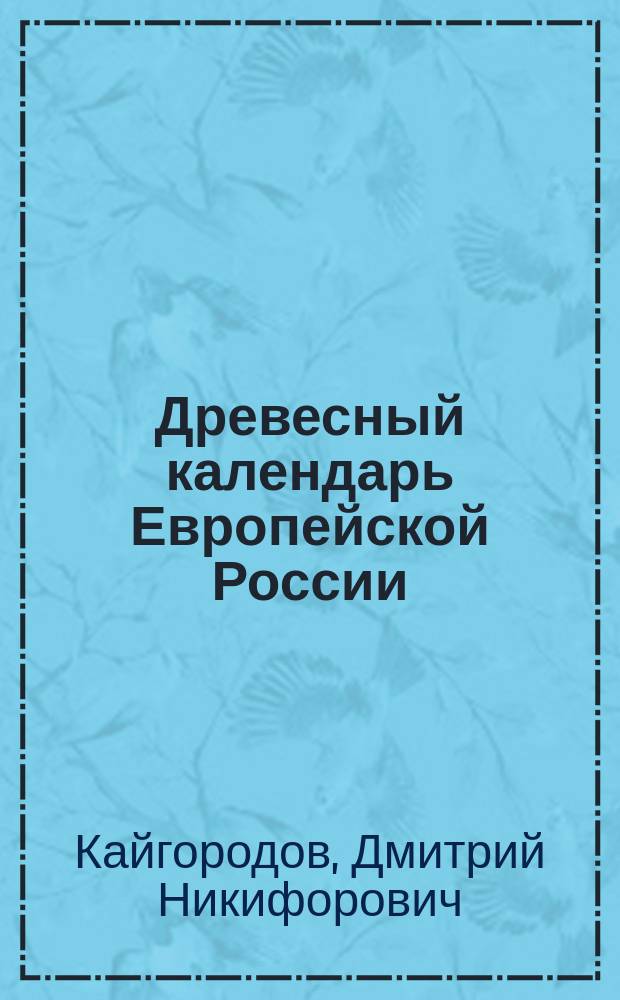 Древесный календарь Европейской России

Кайгородов, Дмитрий Никифорович